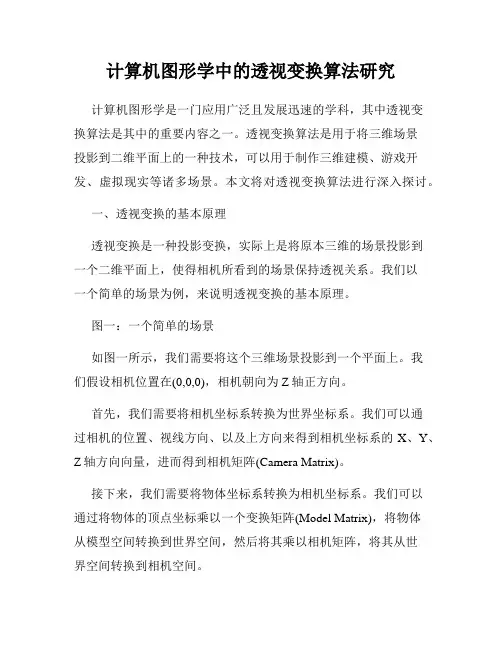 计算机图形学中的透视变换算法研究

计算机图形学是一门应用广泛且发展迅速的学科，其中透视变换算法是其中的重要内容之一。透视变换算法是用于将三维场景投影到二维平面上的一种技术，可以用于制作三维建模、游戏开发、虚拟现实等诸多场景。本文将对透视变换算法进行深入探讨。

一、透视变换的基本原理

透视变换是一种投影变换，实际上是将原本三维的场景投影到一个二维平面上，使得相机所看到的场景保持透视关系。我们以一个简单的场景为例，来说明透视变换的基本原理。

图一：一个简单的场景

如图一所示，我们需要将这个三维场景投影到一个平面上。我们假设相机位置在(0,0,0)，相机朝向为 Z 轴正方向。

首先，我们需要将相机坐标系转换为世界坐标系。我们可以通过相机的位置、视线方向、以及上方向来得到相机坐标系的 X、Y、Z 轴方向向量，进而得到相机矩阵(Camera Matrix)。

接下来，我们需要将物体坐标系转换为相机坐标系。我们可以通过将物体的顶点坐标乘以一个变换矩阵(Model Matrix)，将物体从模型空间转换到世界空间，然后将其乘以相机矩阵，将其从世界空间转换到相机空间。